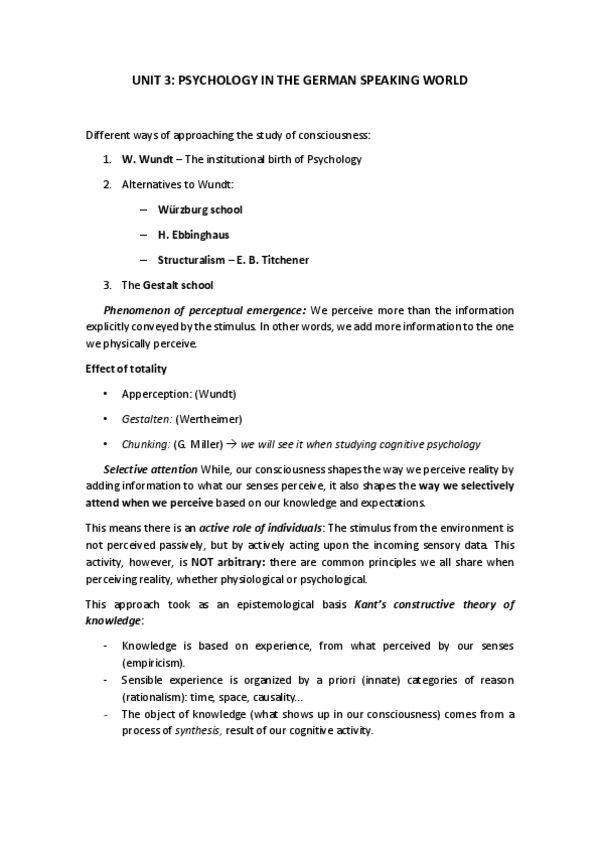 UNIT 3: PSYCHOLOGY IN THE GERMAN SPEAKING WORLD

Different ways of approaching the study of consciousness:

1. W. Wundt – The institutional birth of Psychology

2. Alternatives to Wundt:

– Würzburg school

– H. Ebbinghaus

– Structuralism – E. B. Titchener

3. The Gestalt school

Phenomenon of perceptual emergence: We perceive more than the information explicitly conveyed by the stimulus. In other words, we add more information to the one we physically perceive.

Effect of totality

• Apperception: (Wundt)

• Gestalten: (Wertheimer)

• Chunking: (G. Miller) → we will see it when studying cognitive psychology

Selective attention While, our consciousness shapes the way we perceive reality by adding information to what our senses perceive, it also shapes the way we selectively attend when we perceive based on our knowledge and expectations.

This means there is an active role of individuals: The stimulus from the environment is not perceived passively, but by actively acting upon the incoming sensory data. This activity, however, is NOT arbitrary: there are common principles we all share when perceiving reality, whether physiological or psychological.

This approach took as an epistemological basis Kant's constructive theory of knowledge:

- Knowledge is based on experience, from what perceived by our senses (empiricism).
- Sensible experience is organized by a priori (innate) categories of reason (rationalism): time, space, causality...
- The object of knowledge (what shows up in our consciousness) comes from a process of synthesis, result of our cognitive activity.